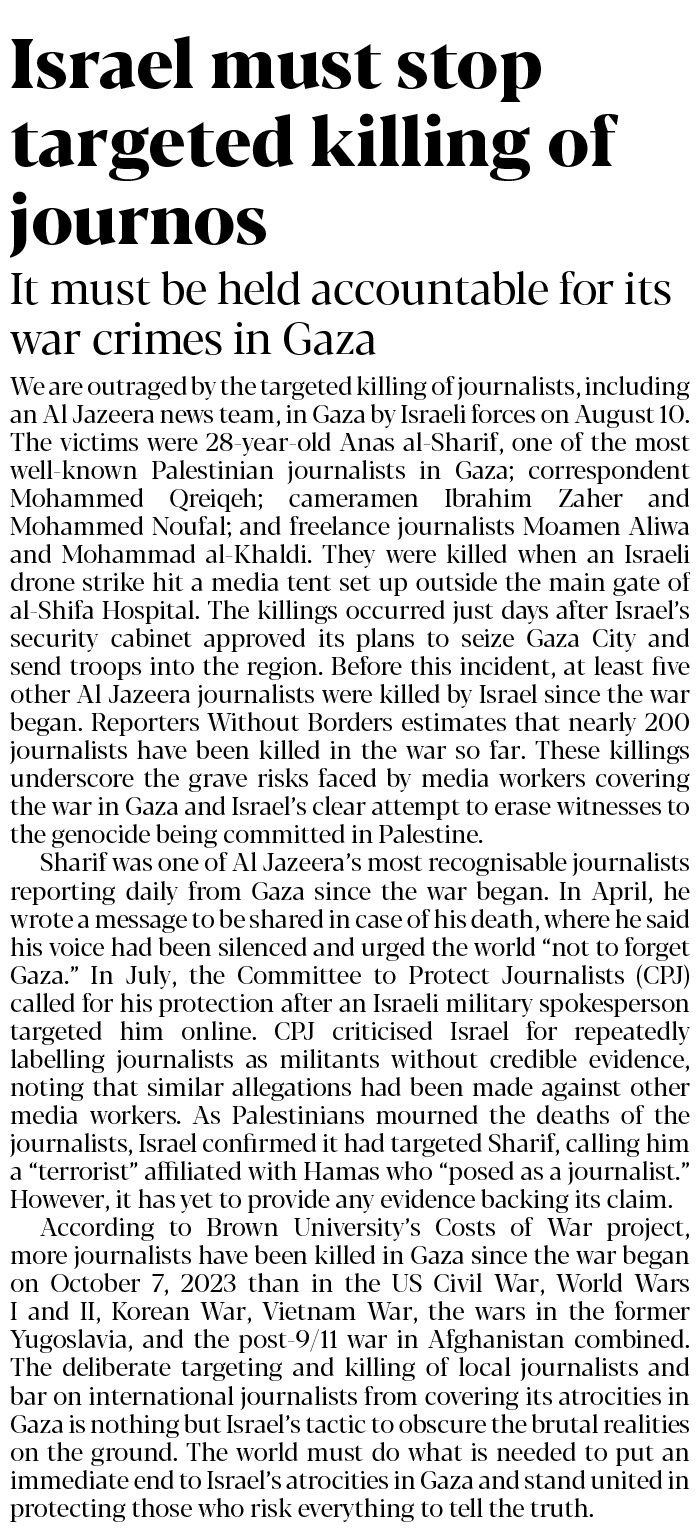 Israel must stop targeted killing of journos

It must be held accountable for its war crimes in Gaza

We are outraged by the targeted killing of journalists, including an Al Jazeera news team, in Gaza by Israeli forces on August 10. The victims were 28-year-old Anas al-Sharif, one of the most well-known Palestinian journalists in Gaza; correspondent Mohammed Qreiqeh; cameramen Ibrahim Zaher and Mohammed Noufal; and freelance journalists Moamen Aliwa and Mohammad al-Khaldi. They were killed when an Israeli drone strike hit a media tent set up outside the main gate of al-Shifa Hospital. The killings occurred just days after Israel's security cabinet approved its plans to seize Gaza City and send troops into the region. Before this incident, at least five other Al Jazeera journalists were killed by Israel since the war began. Reporters Without Borders estimates that nearly 200 journalists have been killed in the war so far. These killings underscore the grave risks faced by media workers covering the war in Gaza and Israel's clear attempt to erase witnesses to the genocide being committed in Palestine.

Sharif was one of Al Jazeera's most recognisable journalists reporting daily from Gaza since the war began. In April, he wrote a message to be shared in case of his death, where he said his voice had been silenced and urged the world "not to forget Gaza." In July, the Committee to Protect Journalists (CPJ) called for his protection after an Israeli military spokesperson targeted him online. CPJ criticised Israel for repeatedly labelling journalists as militants without credible evidence, noting that similar allegations had been made against other media workers. As Palestinians mourned the deaths of the journalists, Israel confirmed it had targeted Sharif, calling him a "terrorist" affiliated with Hamas who "posed as a journalist." However, it has yet to provide any evidence backing its claim.

According to Brown University's Costs of War project, more journalists have been killed in Gaza since the war began on October 7, 2023 than in the US Civil War, World Wars I and II, Korean War, Vietnam War, the wars in the former Yugoslavia, and the post-9/11 war in Afghanistan combined. The deliberate targeting and killing of local journalists and bar on international journalists from covering its atrocities in Gaza is nothing but Israel's tactic to obscure the brutal realities on the ground. The world must do what is needed to put an immediate end to Israel's atrocities in Gaza and stand united in protecting those who risk everything to tell the truth.